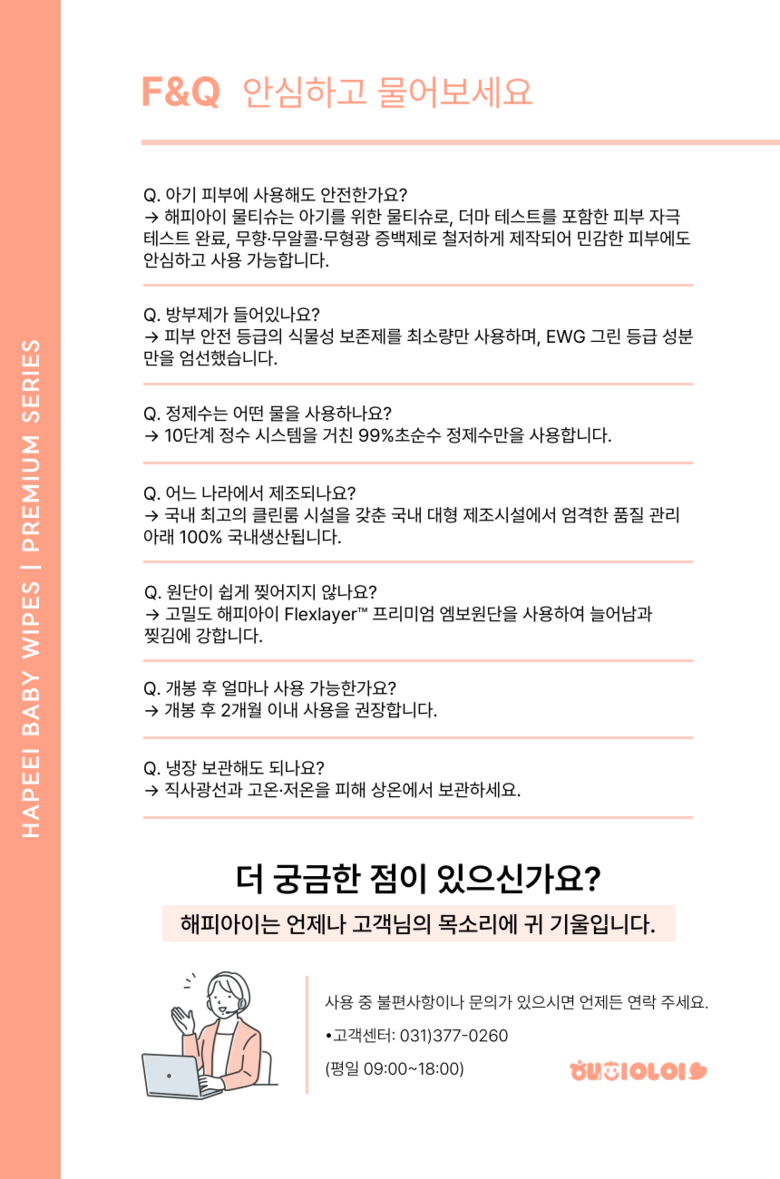 HAPEEI BABY WIPES | PREMIUM SERIES

F&Q 안심하고 물어보세요

Q. 아기 피부에 사용해도 안전한가요?
→ 해피아이 물티슈는 아기를 위한 물티슈로, 더마 테스트를 포함한 피부 자극 테스트 완료, 무향·무알콜·무형광 증백제로 철저하게 제작되어 민감한 피부에도 안심하고 사용 가능합니다.

Q. 방부제가 들어있나요?
→ 피부 안전 등급의 식물성 보존제를 최소량만 사용하며, EWG 그린 등급 성분만을 엄선했습니다.

Q. 정제수는 어떤 물을 사용하나요?
→ 10단계 정수 시스템을 거친 99%초순수 정제수만을 사용합니다.

Q. 어느 나라에서 제조되나요?
→ 국내 최고의 클린룸 시설을 갖춘 국내 대형 제조시설에서 엄격한 품질 관리 아래 100% 국내생산됩니다.

Q. 원단이 쉽게 찢어지지 않나요?
→ 고밀도 해피아이 Flexlayer™ 프리미엄 엠보원단을 사용하여 늘어남과 찢김에 강합니다.

Q. 개봉 후 얼마나 사용 가능한가요?
→ 개봉 후 2개월 이내 사용을 권장합니다.

Q. 냉장 보관해도 되나요?
→ 직사광선과 고온·저온을 피해 상온에서 보관하세요.

더 궁금한 점이 있으신가요?

해피아이는 언제나 고객님의 목소리에 귀 기울입니다.

사용 중 불편사항이나 문의가 있으시면 언제든 연락 주세요.

•고객센터: 031)377-0260

(평일 09:00~18:00)

해피아이